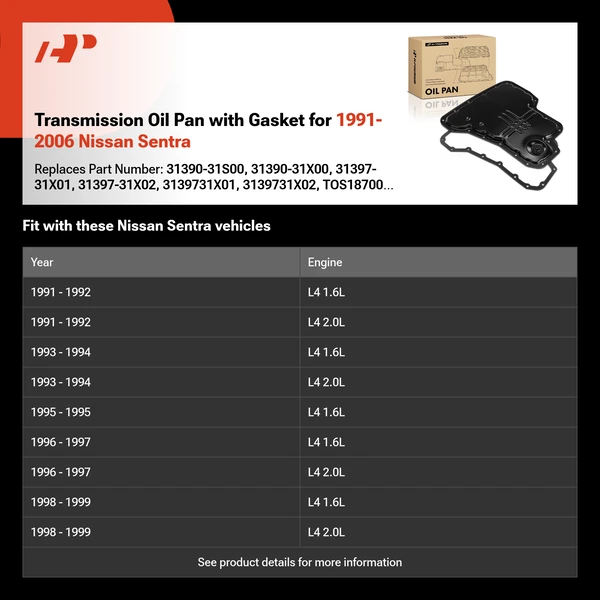 Transmission Oil Pan with Gasket for 1991-2006 Nissan Sentra

Replaces Part Number: 31390-31S00, 31390-31X00, 31397-31X01, 31397-31X02, 3139731X01, 3139731X02, TOS18700...

OIL PAN

Fit with these Nissan Sentra vehicles

| Year | Engine |
|---|---|
| 1991 - 1992 | L4 1.6L |
| 1991 - 1992 | L4 2.0L |
| 1993 - 1994 | L4 1.6L |
| 1993 - 1994 | L4 2.0L |
| 1995 - 1995 | L4 1.6L |
| 1996 - 1997 | L4 1.6L |
| 1996 - 1997 | L4 2.0L |
| 1998 - 1999 | L4 1.6L |
| 1998 - 1999 | L4 2.0L |

See product details for more information